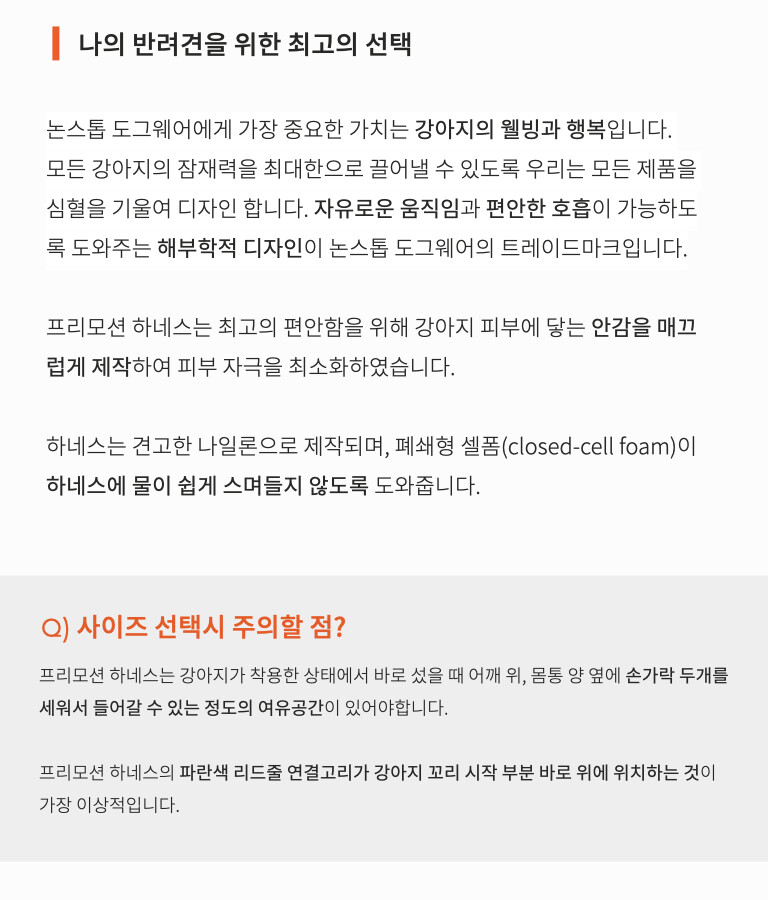 나의 반려견을 위한 최고의 선택

논스톱 도그웨어에게 가장 중요한 가치는 강아지의 웰빙과 행복입니다. 모든 강아지의 잠재력을 최대한으로 끌어낼 수 있도록 우리는 모든 제품을 심혈을 기울여 디자인 합니다. 자유로운 움직임과 편안한 호흡이 가능하도록 도와주는 해부학적 디자인이 논스톱 도그웨어의 트레이드마크입니다.

프리모션 하네스는 최고의 편안함을 위해 강아지 피부에 닿는 안감을 매끄럽게 제작하여 피부 자극을 최소화하였습니다.

하네스는 견고한 나일론으로 제작되며, 폐쇄형 셀폼(closed-cell foam)이 하네스에 물이 쉽게 스며들지 않도록 도와줍니다.

Q) 사이즈 선택시 주의할 점?

프리모션 하네스는 강아지가 착용한 상태에서 바로 섰을 때 어깨 위, 몸통 양 옆에 손가락 두개를 세워서 들어갈 수 있는 정도의 여유공간이 있어야합니다.

프리모션 하네스의 파란색 리드줄 연결고리가 강아지 꼬리 시작 부분 바로 위에 위치하는 것이 가장 이상적입니다.